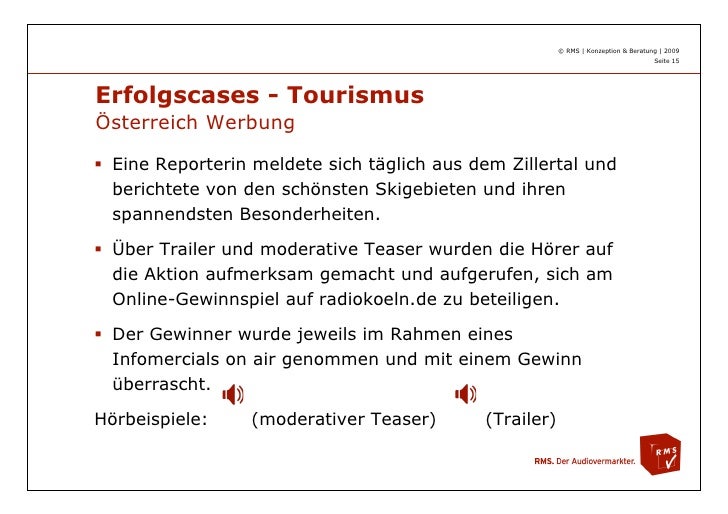 © RMS | Konzeption & Beratung | 2009
Seite 15

Erfolgscases - Tourismus
Österreich Werbung

▪ Eine Reporterin meldete sich täglich aus dem Zillertal und berichtete von den schönsten Skigebieten und ihren spannendsten Besonderheiten.

▪ Über Trailer und moderative Teaser wurden die Hörer auf die Aktion aufmerksam gemacht und aufgerufen, sich am Online-Gewinnspiel auf radiokoeln.de zu beteiligen.

▪ Der Gewinner wurde jeweils im Rahmen eines Infomercials on air genommen und mit einem Gewinn überrascht.

Hörbeispiele: (moderativer Teaser) (Trailer)

RMS. Der Audiovermarkter.
RMS